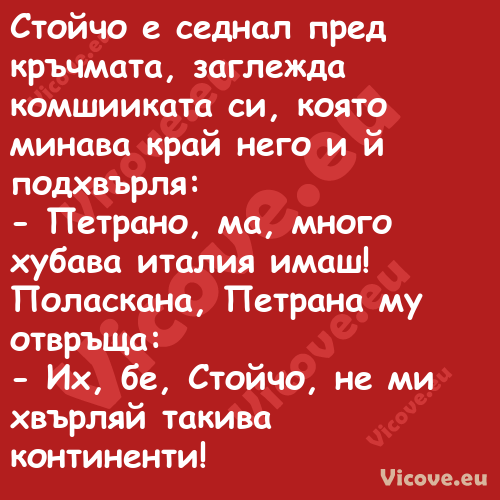 Стойчо е седнал пред кръчмата, заглежда комшииката си, която минава край него и й подхвърля:
- Петрано, ма, много хубава италия имаш!
Поласкана, Петрана му отвръща:
- Их, бе, Стойчо, не ми хвърляй такива континенти!

Vicove.eu